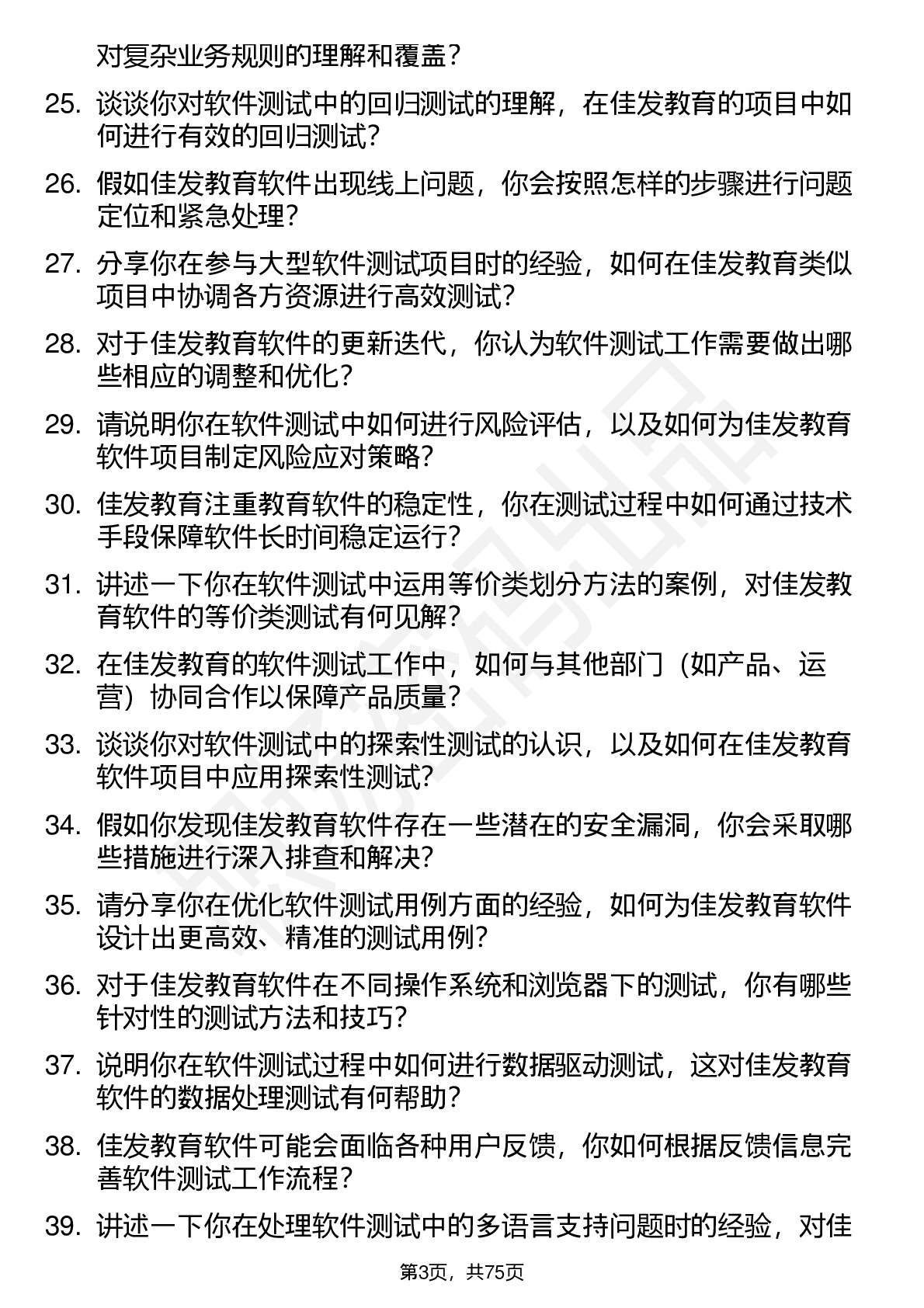 对复杂业务规则的理解和覆盖？

25. 谈谈你对软件测试中的回归测试的理解，在佳发教育的项目中如何进行有效的回归测试？

26. 假如佳发教育软件出现线上问题，你会按照怎样的步骤进行问题定位和紧急处理？

27. 分享你在参与大型软件测试项目时的经验，如何在佳发教育类似项目中协调各方资源进行高效测试？

28. 对于佳发教育软件的更新迭代，你认为软件测试工作需要做出哪些相应的调整和优化？

29. 请说明你在软件测试中如何进行风险评估，以及如何为佳发教育软件项目制定风险应对策略？

30. 佳发教育注重教育软件的稳定性，你在测试过程中如何通过技术手段保障软件长时间稳定运行？

31. 讲述一下你在软件测试中运用等价类划分方法的案例，对佳发教育软件的等价类测试有何见解？

32. 在佳发教育的软件测试工作中，如何与其他部门（如产品、运营）协同合作以保障产品质量？

33. 谈谈你对软件测试中的探索性测试的认识，以及如何在佳发教育软件项目中应用探索性测试？

34. 假如你发现佳发教育软件存在一些潜在的安全漏洞，你会采取哪些措施进行深入排查和解决？

35. 请分享你在优化软件测试用例方面的经验，如何为佳发教育软件设计出更高效、精准的测试用例？

36. 对于佳发教育软件在不同操作系统和浏览器下的测试，你有哪些针对性的测试方法和技巧？

37. 说明你在软件测试过程中如何进行数据驱动测试，这对佳发教育软件的数据处理测试有何帮助？

38. 佳发教育软件可能会面临各种用户反馈，你如何根据反馈信息完善软件测试工作流程？

39. 讲述一下你在处理软件测试中的多语言支持问题时的经验，对佳

第3页，共75页